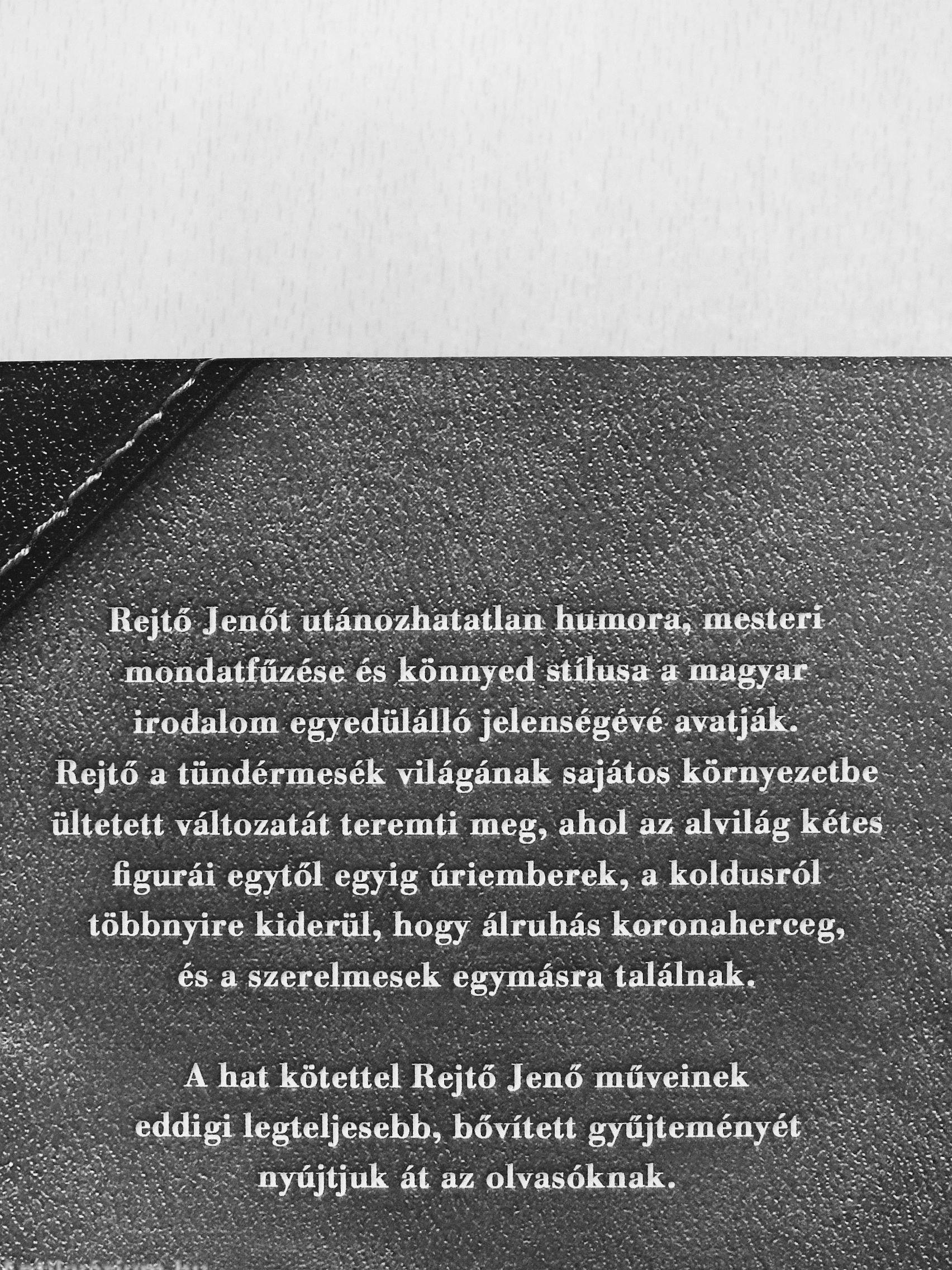 Rejtő Jenőt utánozhatatlan humora, mesteri mondatfűzése és könnyed stílusa a magyar irodalom egyedülálló jelenségévé avatják. Rejtő a tündérmesék világának sajátos környezetbe ültetett változatát teremti meg, ahol az alvilág kétes figurái egytől egyig úriemberek, a koldusról többnyire kiderül, hogy álruhás koronaherceg, és a szerelmesek egymásra találnak.

A hat kötettel Rejtő Jenő műveinek eddigi legteljesebb, bővített gyűjteményét nyújtjuk át az olvasóknak.